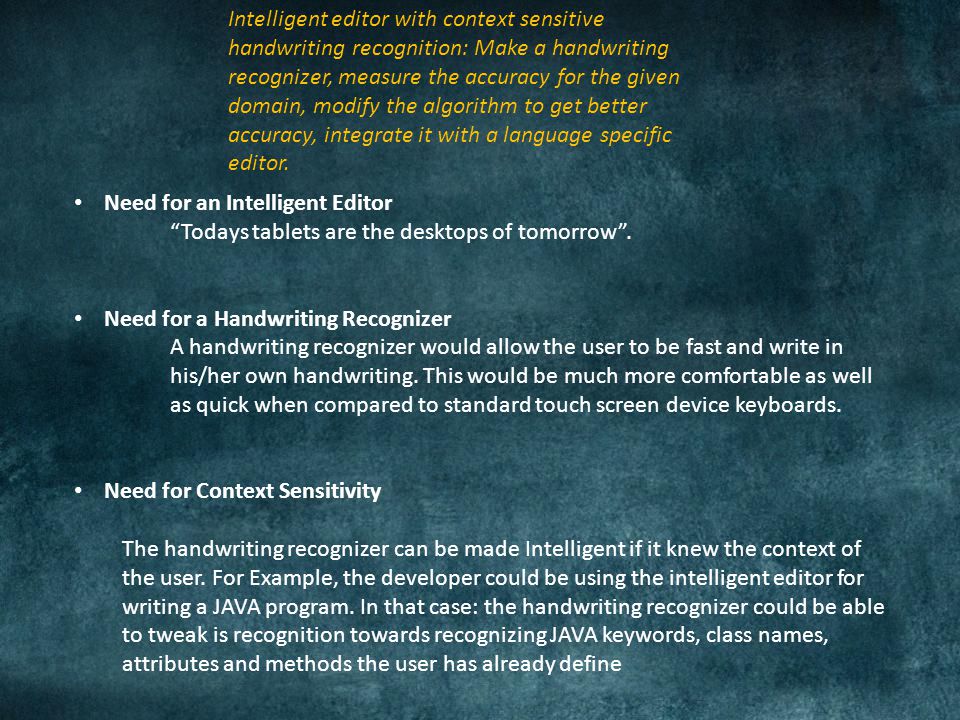 Intelligent editor with context sensitive handwriting recognition: Make a handwriting recognizer, measure the accuracy for the given domain, modify the algorithm to get better accuracy, integrate it with a language specific editor.

• Need for an Intelligent Editor
“Todays tablets are the desktops of tomorrow”.

• Need for a Handwriting Recognizer
A handwriting recognizer would allow the user to be fast and write in his/her own handwriting. This would be much more comfortable as well as quick when compared to standard touch screen device keyboards.

• Need for Context Sensitivity

The handwriting recognizer can be made Intelligent if it knew the context of the user. For Example, the developer could be using the intelligent editor for writing a JAVA program. In that case: the handwriting recognizer could be able to tweak is recognition towards recognizing JAVA keywords, class names, attributes and methods the user has already define